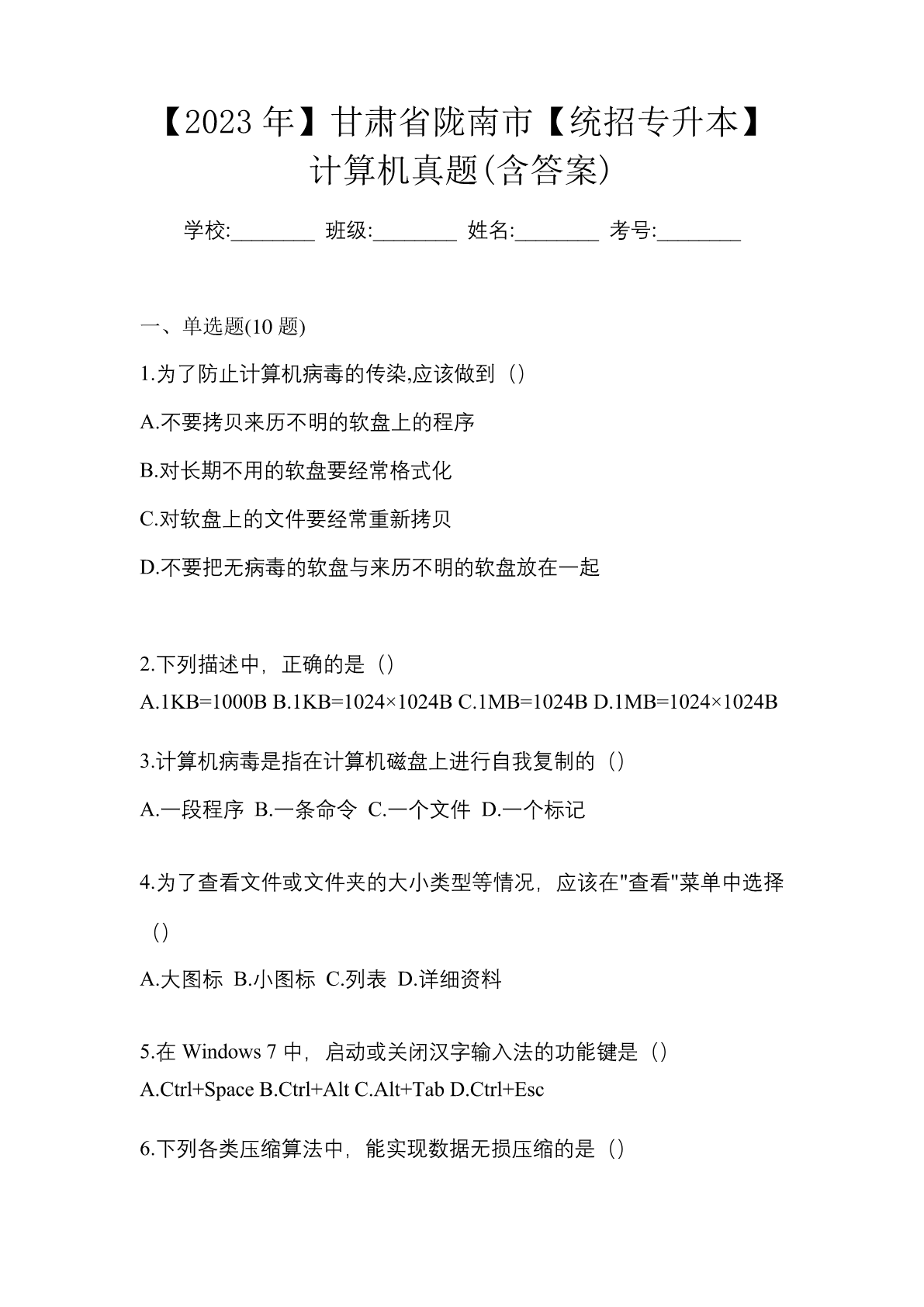 【2023 年】甘肃省陇南市【统招专升本】计算机真题(含答案)

学校:________ 班级:________ 姓名:________ 考号:________

一、单选题(10 题)

1.为了防止计算机病毒的传染,应该做到（）

A.不要拷贝来历不明的软盘上的程序

B.对长期不用的软盘要经常格式化

C.对软盘上的文件要经常重新拷贝

D.不要把无病毒的软盘与来历不明的软盘放在一起

2.下列描述中，正确的是（）
A.1KB=1000B B.1KB=1024×1024B C.1MB=1024B D.1MB=1024×1024B

3.计算机病毒是指在计算机磁盘上进行自我复制的（）

A.一段程序 B.一条命令 C.一个文件 D.一个标记

4.为了查看文件或文件夹的大小类型等情况，应该在"查看"菜单中选择（）

A.大图标 B.小图标 C.列表 D.详细资料

5.在 Windows 7 中，启动或关闭汉字输入法的功能键是（）
A.Ctrl+Space B.Ctrl+Alt C.Alt+Tab D.Ctrl+Esc

6.下列各类压缩算法中，能实现数据无损压缩的是（）